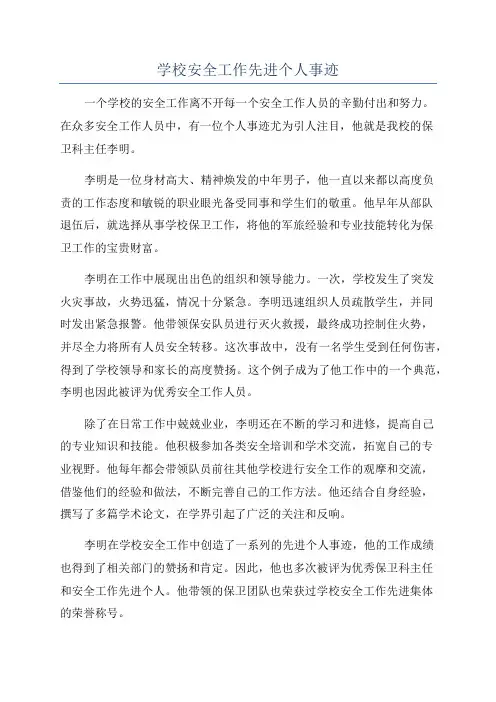 学校安全工作先进个人事迹

一个学校的安全工作离不开每一个安全工作人员的辛勤付出和努力。在众多安全工作人员中，有一位个人事迹尤为引人注目，他就是我校的保卫科主任李明。

李明是一位身材高大、精神焕发的中年男子，他一直以来都以高度负责的工作态度和敏锐的职业眼光备受同事和学生们的敬重。他早年从部队退伍后，就选择从事学校保卫工作，将他的军旅经验和专业技能转化为保卫工作的宝贵财富。

李明在工作中展现出出色的组织和领导能力。一次，学校发生了突发火灾事故，火势迅猛，情况十分紧急。李明迅速组织人员疏散学生，并同时发出紧急报警。他带领保安队员进行灭火救援，最终成功控制住火势，并尽全力将所有人员安全转移。这次事故中，没有一名学生受到任何伤害，得到了学校领导和家长的高度赞扬。这个例子成为了他工作中的一个典范，李明也因此被评为优秀安全工作人员。

除了在日常工作中兢兢业业，李明还在不断的学习和进修，提高自己的专业知识和技能。他积极参加各类安全培训和学术交流，拓宽自己的专业视野。他每年都会带领队员前往其他学校进行安全工作的观摩和交流，借鉴他们的经验和做法，不断完善自己的工作方法。他还结合自身经验，撰写了多篇学术论文，在学界引起了广泛的关注和反响。

李明在学校安全工作中创造了一系列的先进个人事迹，他的工作成绩也得到了相关部门的赞扬和肯定。因此，他也多次被评为优秀保卫科主任和安全工作先进个人。他带领的保卫团队也荣获过学校安全工作先进集体的荣誉称号。